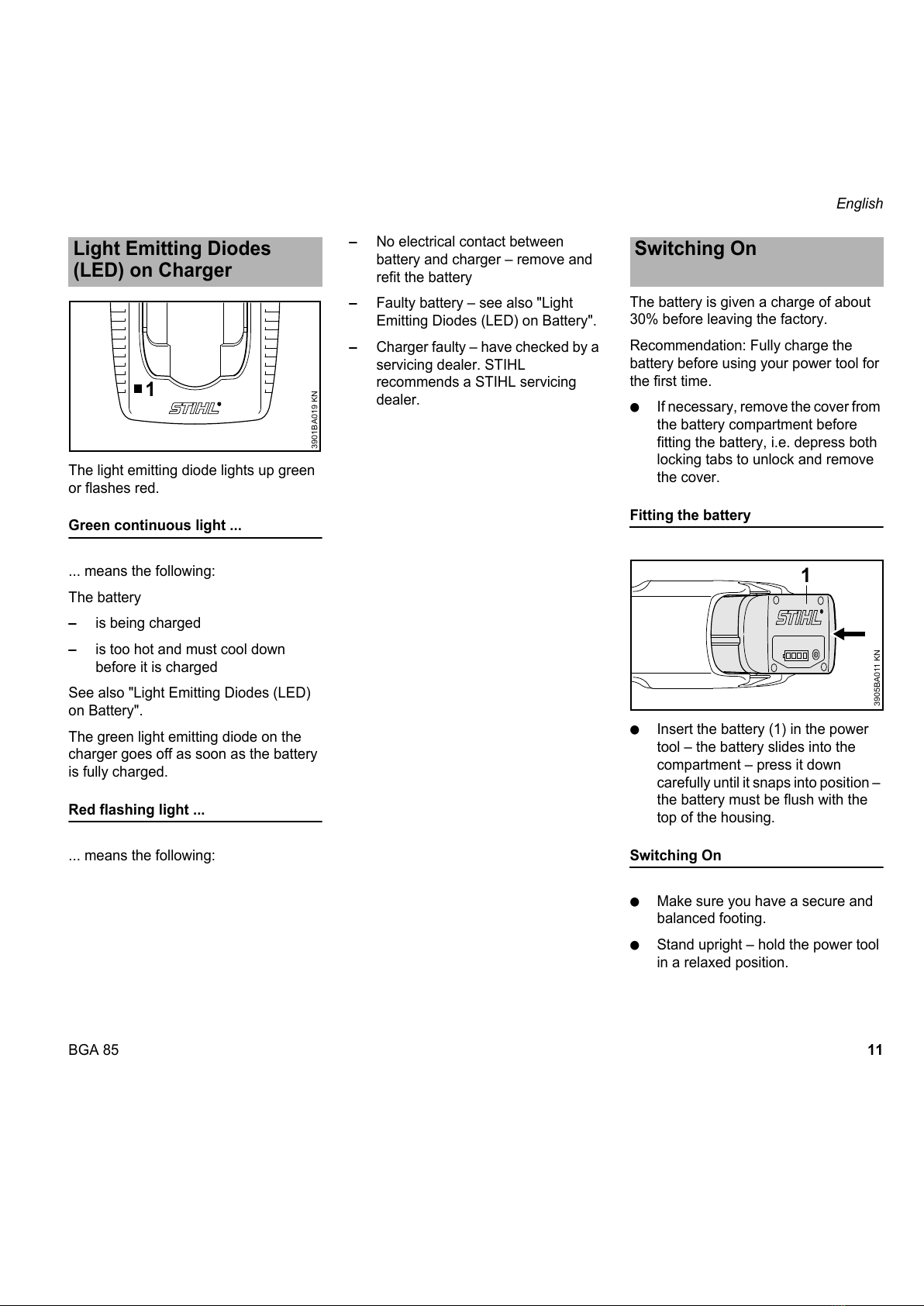 English

Light Emitting Diodes (LED) on Charger

1
STIHL
3901BA019 KN

The light emitting diode lights up green or flashes red.

Green continuous light ...

... means the following:

The battery

– is being charged

– is too hot and must cool down before it is charged

See also "Light Emitting Diodes (LED) on Battery".

The green light emitting diode on the charger goes off as soon as the battery is fully charged.

Red flashing light ...

... means the following:

– No electrical contact between battery and charger – remove and refit the battery

– Faulty battery – see also "Light Emitting Diodes (LED) on Battery".

– Charger faulty – have checked by a servicing dealer. STIHL recommends a STIHL servicing dealer.

Switching On

The battery is given a charge of about 30% before leaving the factory.

Recommendation: Fully charge the battery before using your power tool for the first time.

● If necessary, remove the cover from the battery compartment before fitting the battery, i.e. depress both locking tabs to unlock and remove the cover.

Fitting the battery

1
STIHL
3905BA011 KN

● Insert the battery (1) in the power tool – the battery slides into the compartment – press it down carefully until it snaps into position – the battery must be flush with the top of the housing.

Switching On

● Make sure you have a secure and balanced footing.

● Stand upright – hold the power tool in a relaxed position.

BGA 85

11